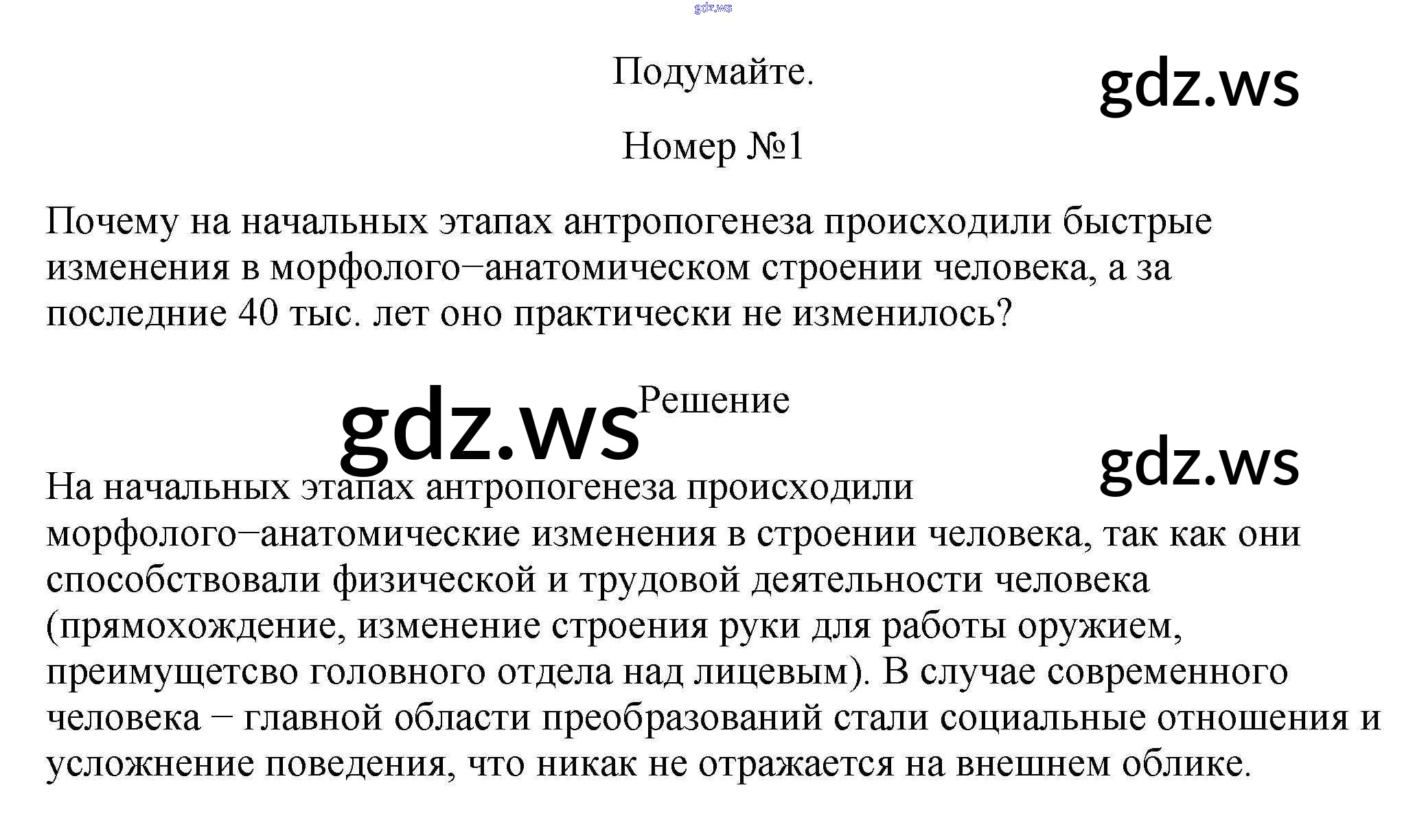 gdz.ws

Подумайте.

gdz.ws

Номер №1

Почему на начальных этапах антропогенеза происходили быстрые изменения в морфолого−анатомическом строении человека, а за последние 40 тыс. лет оно практически не изменилось?

gdz.ws

Решение

gdz.ws

На начальных этапах антропогенеза происходили морфолого−анатомические изменения в строении человека, так как они способствовали физической и трудовой деятельности человека (прямохождение, изменение строения руки для работы оружием, преимущетсво головного отдела над лицевым). В случае современного человека − главной области преобразований стали социальные отношения и усложнение поведения, что никак не отражается на внешнем облике.